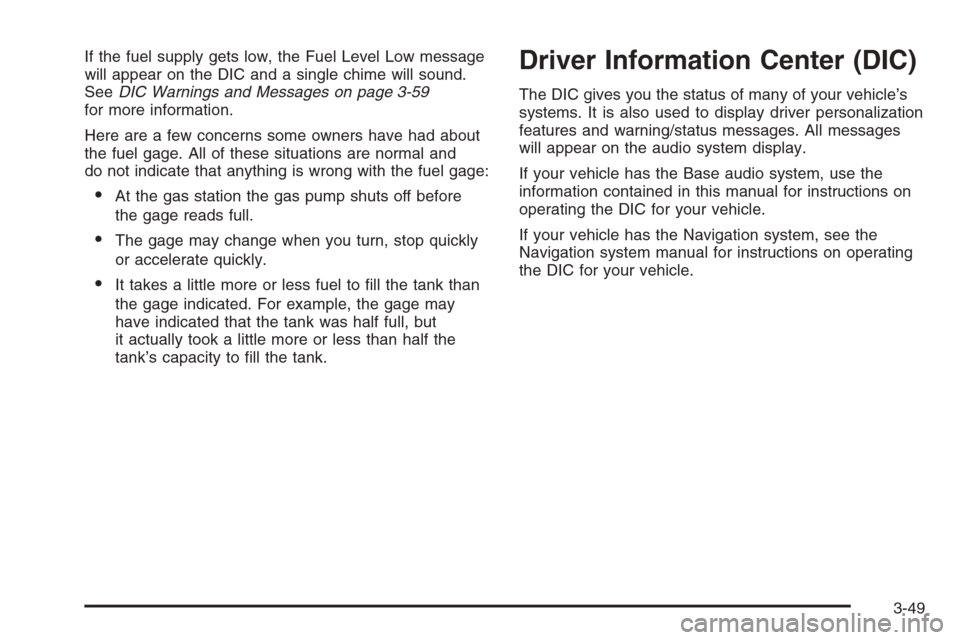 If the fuel supply gets low, the Fuel Level Low message will appear on the DIC and a single chime will sound. See DIC Warnings and Messages on page 3-59 for more information.

Here are a few concerns some owners have had about the fuel gage. All of these situations are normal and do not indicate that anything is wrong with the fuel gage:

• At the gas station the gas pump shuts off before the gage reads full.

• The gage may change when you turn, stop quickly or accelerate quickly.

• It takes a little more or less fuel to fill the tank than the gage indicated. For example, the gage may have indicated that the tank was half full, but it actually took a little more or less than half the tank's capacity to fill the tank.

Driver Information Center (DIC)

The DIC gives you the status of many of your vehicle's systems. It is also used to display driver personalization features and warning/status messages. All messages will appear on the audio system display.

If your vehicle has the Base audio system, use the information contained in this manual for instructions on operating the DIC for your vehicle.

If your vehicle has the Navigation system, see the Navigation system manual for instructions on operating the DIC for your vehicle.

3-49

carmanualsonline.info